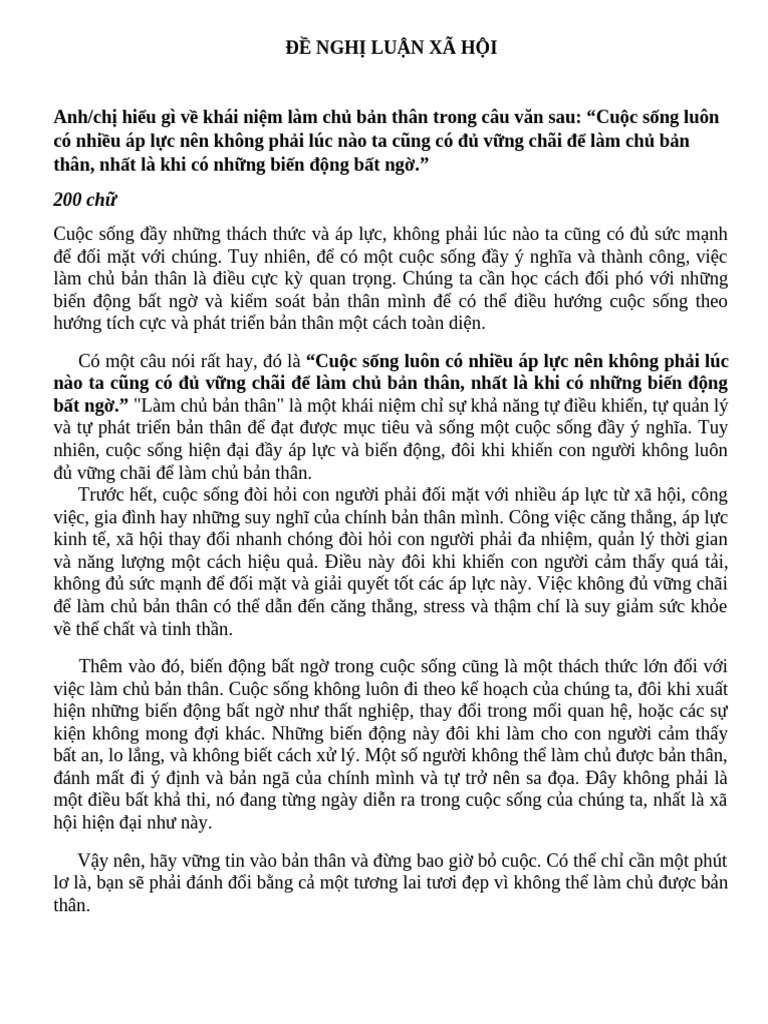 ĐỀ NGHỊ LUẬN XÃ HỘI

Anh/chị hiểu gì về khái niệm làm chủ bản thân trong câu văn sau: “Cuộc sống luôn có nhiều áp lực nên không phải lúc nào ta cũng có đủ vững chãi để làm chủ bản thân, nhất là khi có những biến động bất ngờ.”

200 chữ

Cuộc sống đầy những thách thức và áp lực, không phải lúc nào ta cũng có đủ sức mạnh để đối mặt với chúng. Tuy nhiên, để có một cuộc sống đầy ý nghĩa và thành công, việc làm chủ bản thân là điều cực kỳ quan trọng. Chúng ta cần học cách đối phó với những biến động bất ngờ và kiểm soát bản thân mình để có thể điều hướng cuộc sống theo hướng tích cực và phát triển bản thân một cách toàn diện.

Có một câu nói rất hay, đó là “Cuộc sống luôn có nhiều áp lực nên không phải lúc nào ta cũng có đủ vững chãi để làm chủ bản thân, nhất là khi có những biến động bất ngờ.” "Làm chủ bản thân" là một khái niệm chỉ sự khả năng tự điều khiển, tự quản lý và tự phát triển bản thân để đạt được mục tiêu và sống một cuộc sống đầy ý nghĩa. Tuy nhiên, cuộc sống hiện đại đầy áp lực và biến động, đôi khi khiến con người không luôn đủ vững chãi để làm chủ bản thân.

Trước hết, cuộc sống đòi hỏi con người phải đối mặt với nhiều áp lực từ xã hội, công việc, gia đình hay những suy nghĩ của chính bản thân mình. Công việc căng thẳng, áp lực kinh tế, xã hội thay đổi nhanh chóng đòi hỏi con người phải đa nhiệm, quản lý thời gian và năng lượng một cách hiệu quả. Điều này đôi khi khiến con người cảm thấy quá tải, không đủ sức mạnh để đối mặt và giải quyết tốt các áp lực này. Việc không đủ vững chãi để làm chủ bản thân có thể dẫn đến căng thẳng, stress và thậm chí là suy giảm sức khỏe về thể chất và tinh thần.

Thêm vào đó, biến động bất ngờ trong cuộc sống cũng là một thách thức lớn đối với việc làm chủ bản thân. Cuộc sống không luôn đi theo kế hoạch của chúng ta, đôi khi xuất hiện những biến động bất ngờ như thất nghiệp, thay đổi trong mối quan hệ, hoặc các sự kiện không mong đợi khác. Những biến động này đôi khi làm cho con người cảm thấy bất an, lo lắng, và không biết cách xử lý. Một số người không thể làm chủ được bản thân, đánh mất đi ý định và bản ngã của chính mình và tự trở nên sa đọa. Đây không phải là một điều bất khả thi, nó đang từng ngày diễn ra trong cuộc sống của chúng ta, nhất là xã hội hiện đại như này.

Vậy nên, hãy vững tin vào bản thân và đừng bao giờ bỏ cuộc. Có thể chỉ cần một phút lơ là, bạn sẽ phải đánh đổi bằng cả một tương lai tươi đẹp vì không thể làm chủ được bản thân.